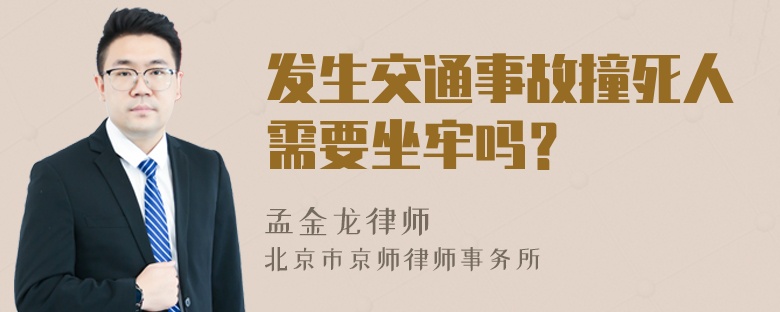 发生交通事故撞死人需要坐牢吗？

孟金龙律师
北京市京师律师事务所